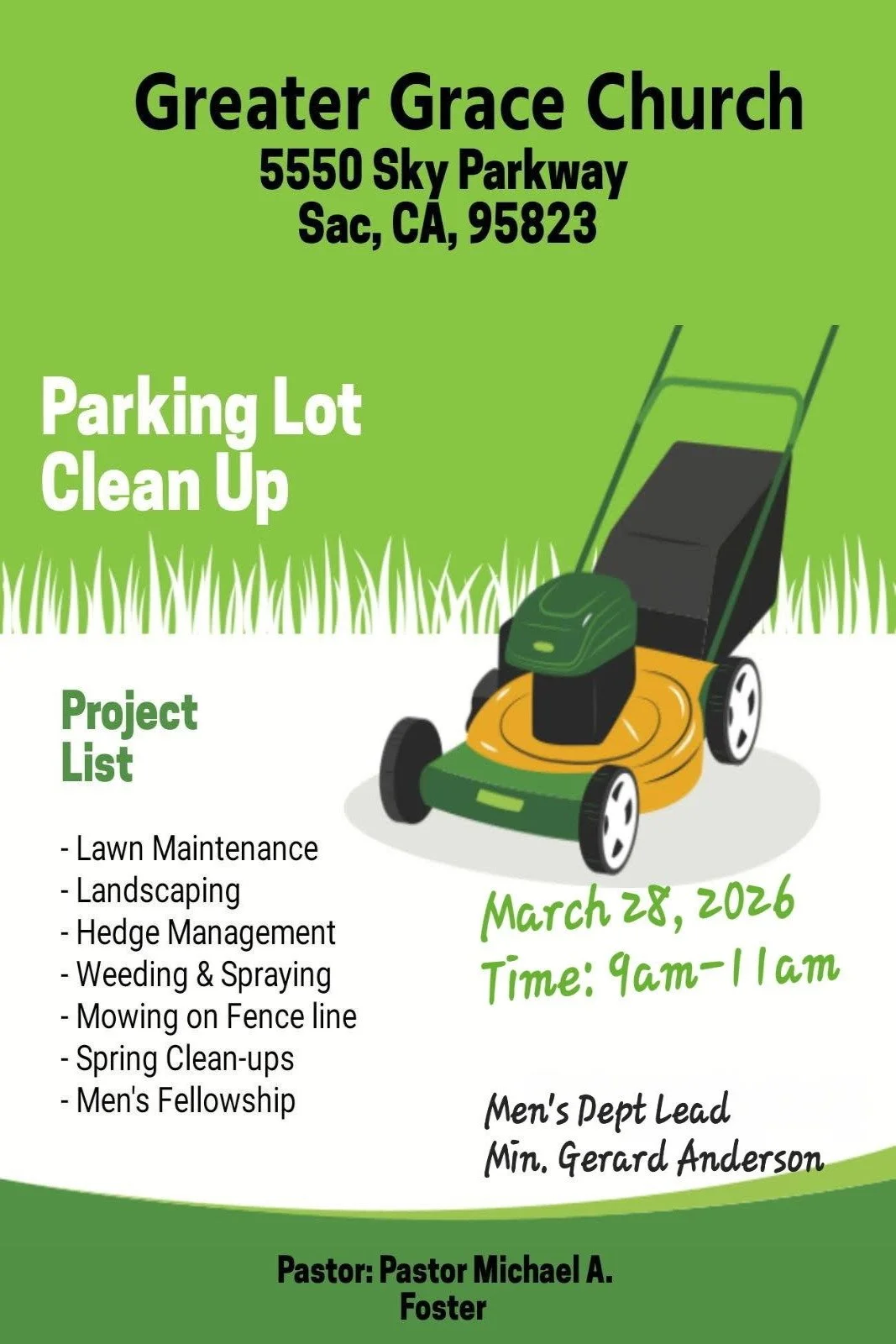 Greater Grace Church
5550 Sky Parkway
Sac, CA, 95823

Parking Lot Clean Up

Project List

- Lawn Maintenance
- Landscaping
- Hedge Management
- Weeding & Spraying
- Mowing on Fence line
- Spring Clean-ups
- Men's Fellowship

March 28, 2026
Time: 9am-11am

Men's Dept Lead
Min. Gerard Anderson

Pastor: Pastor Michael A. Foster